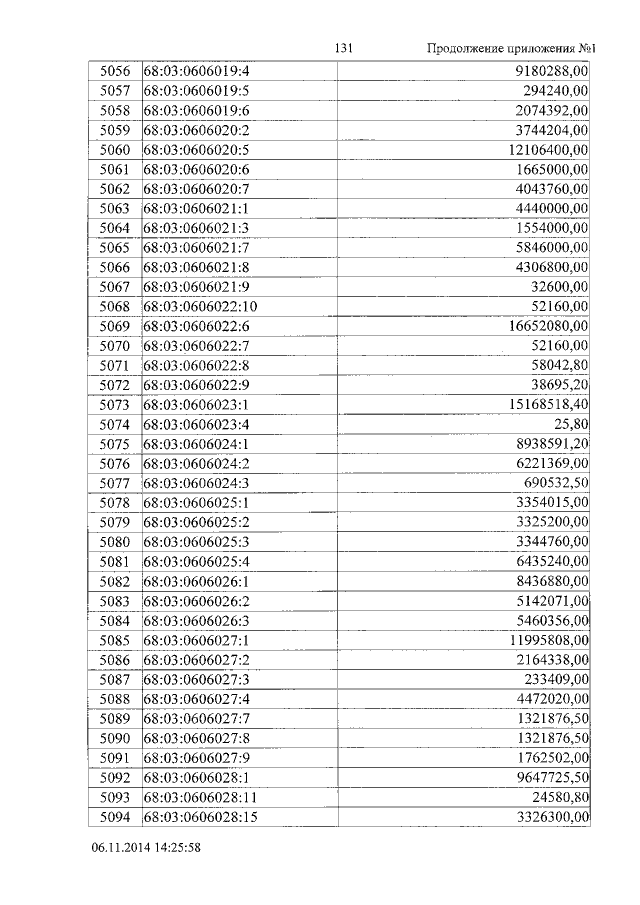 131 Продолжение приложения №1

| 5056 | 68:03:0606019:4 | 9180288,00 |
|---|---|---|
| 5057 | 68:03:0606019:5 | 294240,00 |
| 5058 | 68:03:0606019:6 | 2074392,00 |
| 5059 | 68:03:0606020:2 | 3744204,00 |
| 5060 | 68:03:0606020:5 | 12106400,00 |
| 5061 | 68:03:0606020:6 | 1665000,00 |
| 5062 | 68:03:0606020:7 | 4043760,00 |
| 5063 | 68:03:0606021:1 | 4440000,00 |
| 5064 | 68:03:0606021:3 | 1554000,00 |
| 5065 | 68:03:0606021:7 | 5846000,00 |
| 5066 | 68:03:0606021:8 | 4306800,00 |
| 5067 | 68:03:0606021:9 | 32600,00 |
| 5068 | 68:03:0606022:10 | 52160,00 |
| 5069 | 68:03:0606022:6 | 16652080,00 |
| 5070 | 68:03:0606022:7 | 52160,00 |
| 5071 | 68:03:0606022:8 | 58042,80 |
| 5072 | 68:03:0606022:9 | 38695,20 |
| 5073 | 68:03:0606023:1 | 15168518,40 |
| 5074 | 68:03:0606023:4 | 25,80 |
| 5075 | 68:03:0606024:1 | 8938591,20 |
| 5076 | 68:03:0606024:2 | 6221369,00 |
| 5077 | 68:03:0606024:3 | 690532,50 |
| 5078 | 68:03:0606025:1 | 3354015,00 |
| 5079 | 68:03:0606025:2 | 3325200,00 |
| 5080 | 68:03:0606025:3 | 3344760,00 |
| 5081 | 68:03:0606025:4 | 6435240,00 |
| 5082 | 68:03:0606026:1 | 8436880,00 |
| 5083 | 68:03:0606026:2 | 5142071,00 |
| 5084 | 68:03:0606026:3 | 5460356,00 |
| 5085 | 68:03:0606027:1 | 11995808,00 |
| 5086 | 68:03:0606027:2 | 2164338,00 |
| 5087 | 68:03:0606027:3 | 233409,00 |
| 5088 | 68:03:0606027:4 | 4472020,00 |
| 5089 | 68:03:0606027:7 | 1321876,50 |
| 5090 | 68:03:0606027:8 | 1321876,50 |
| 5091 | 68:03:0606027:9 | 1762502,00 |
| 5092 | 68:03:0606028:1 | 9647725,50 |
| 5093 | 68:03:0606028:11 | 24580,80 |
| 5094 | 68:03:0606028:15 | 3326300,00 |

06.11.2014 14:25:58